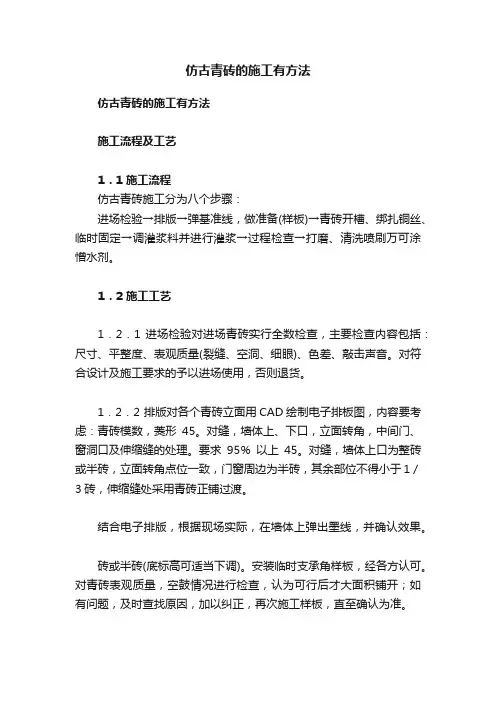 仿古青砖的施工有方法

仿古青砖的施工有方法

施工流程及工艺

1．1 施工流程

仿古青砖施工分为八个步骤：

进场检验→排版→弹基准线，做准备(样板)→青砖开槽、绑扎铜丝、临时固定→调灌浆料并进行灌浆→过程检查→打磨、清洗喷刷万可涂憎水剂。

1．2 施工工艺

1．2．1 进场检验对进场青砖实行全数检查，主要检查内容包括：尺寸、平整度、表观质量(裂缝、空洞、细眼)、色差、敲击声音。对符合设计及施工要求的予以进场使用，否则退货。

1．2．2 排版对各个青砖立面用 CAD 绘制电子排板图，内容要考虑：青砖模数，菱形 45。对缝，墙体上、下口，立面转角，中间门、窗洞口及伸缩缝的处理。要求 95% 以上 45。对缝，墙体上口为整砖或半砖，立面转角点位一致，门窗周边为半砖，其余部位不得小于 1／3 砖，伸缩缝处采用青砖正铺过渡。

结合电子排版，根据现场实际，在墙体上弹出墨线，并确认效果。

砖或半砖(底标高可适当下调)。安装临时支承角样板，经各方认可。对青砖表观质量，空鼓情况进行检查，认为可行后才大面积铺开；如有问题，及时查找原因，加以纠正，再次施工样板，直至确认为准。